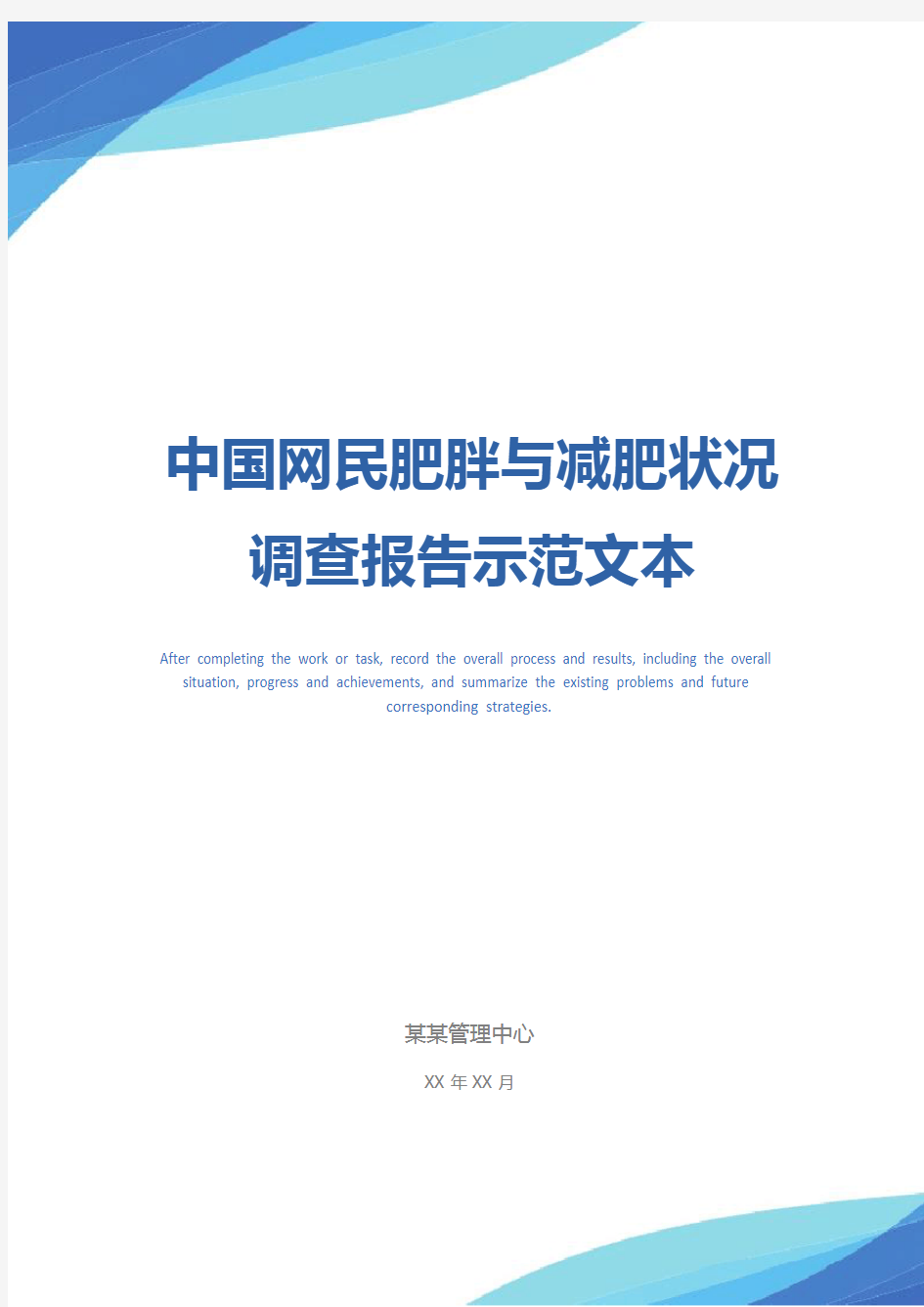 中国网民肥胖与减肥状况调查报告示范文本

After completing the work or task, record the overall process and results, including the overall situation, progress and achievements, and summarize the existing problems and future corresponding strategies.

某某管理中心

XX 年 XX 月